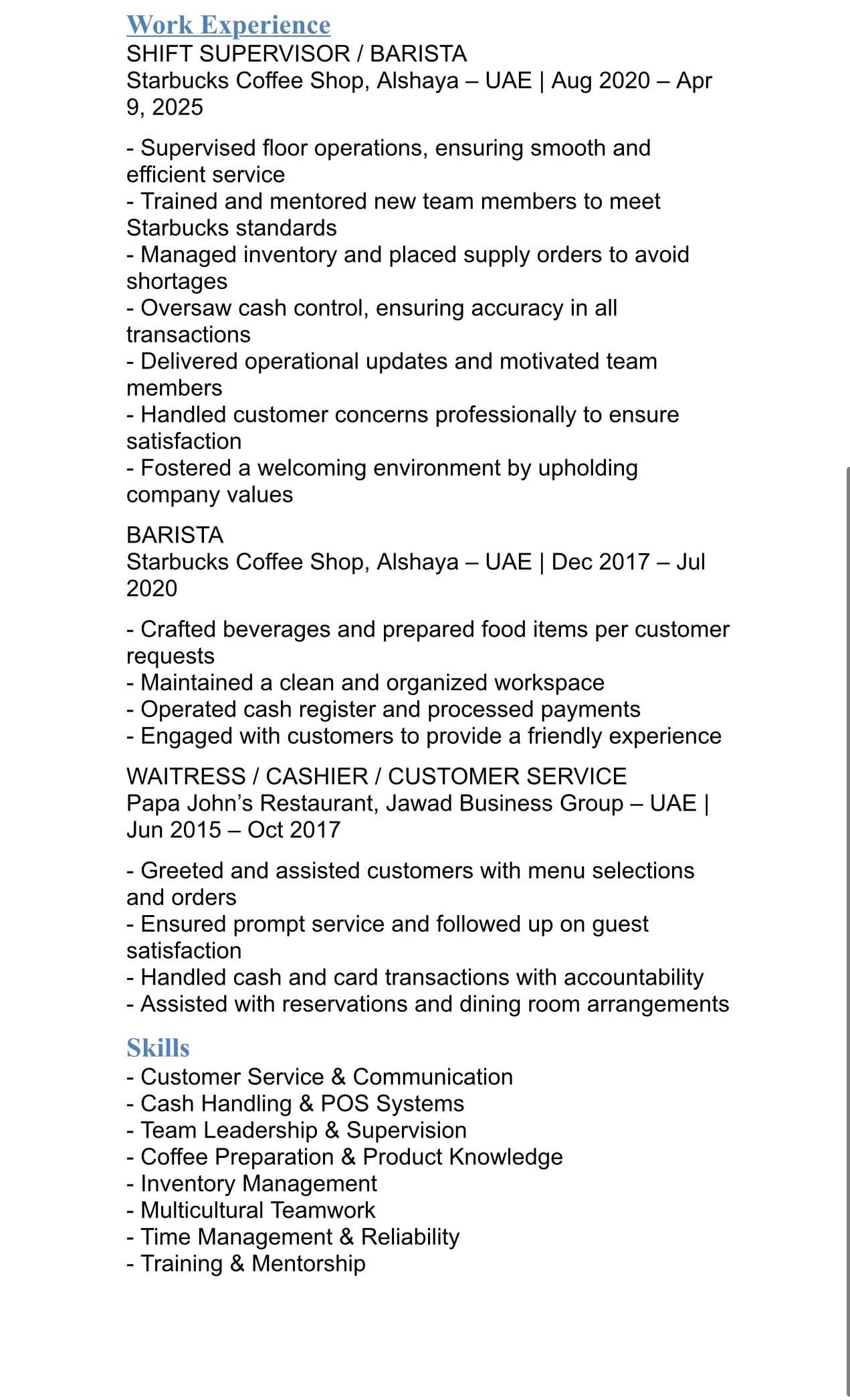 Work Experience
SHIFT SUPERVISOR / BARISTA
Starbucks Coffee Shop, Alshaya – UAE | Aug 2020 – Apr 9, 2025

- Supervised floor operations, ensuring smooth and efficient service
- Trained and mentored new team members to meet Starbucks standards
- Managed inventory and placed supply orders to avoid shortages
- Oversaw cash control, ensuring accuracy in all transactions
- Delivered operational updates and motivated team members
- Handled customer concerns professionally to ensure satisfaction
- Fostered a welcoming environment by upholding company values

BARISTA
Starbucks Coffee Shop, Alshaya – UAE | Dec 2017 – Jul 2020

- Crafted beverages and prepared food items per customer requests
- Maintained a clean and organized workspace
- Operated cash register and processed payments
- Engaged with customers to provide a friendly experience

WAITRESS / CASHIER / CUSTOMER SERVICE
Papa John's Restaurant, Jawad Business Group – UAE | Jun 2015 – Oct 2017

- Greeted and assisted customers with menu selections and orders
- Ensured prompt service and followed up on guest satisfaction
- Handled cash and card transactions with accountability
- Assisted with reservations and dining room arrangements

Skills
- Customer Service & Communication
- Cash Handling & POS Systems
- Team Leadership & Supervision
- Coffee Preparation & Product Knowledge
- Inventory Management
- Multicultural Teamwork
- Time Management & Reliability
- Training & Mentorship